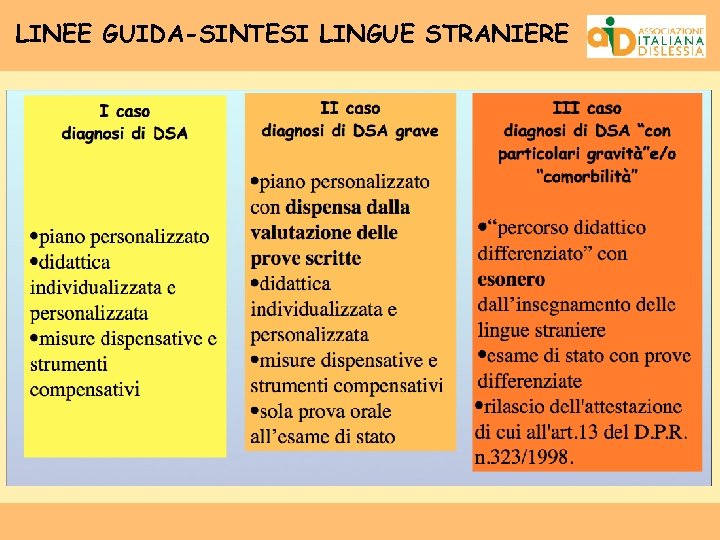 LINEE GUIDA-SINTESI LINGUE STRANIERE

aid ASSOCIAZIONE ITALIANA DISLESSIA

I caso
diagnosi di DSA

•piano personalizzato
•didattica individualizzata e personalizzata
•misure dispensative e strumenti compensativi

II caso
diagnosi di DSA grave

•piano personalizzato con dispensa dalla valutazione delle prove scritte
•didattica individualizzata e personalizzata
•misure dispensative e strumenti compensativi
•sola prova orale all'esame di stato

III caso
diagnosi di DSA "con particolari gravità"e/o "comorbilità"

•"percorso didattico differenziato" con esonero dall'insegnamento delle lingue straniere
•esame di stato con prove differenziate
•rilascio dell'attestazione di cui all'art.13 del D.P.R. n.323/1998.